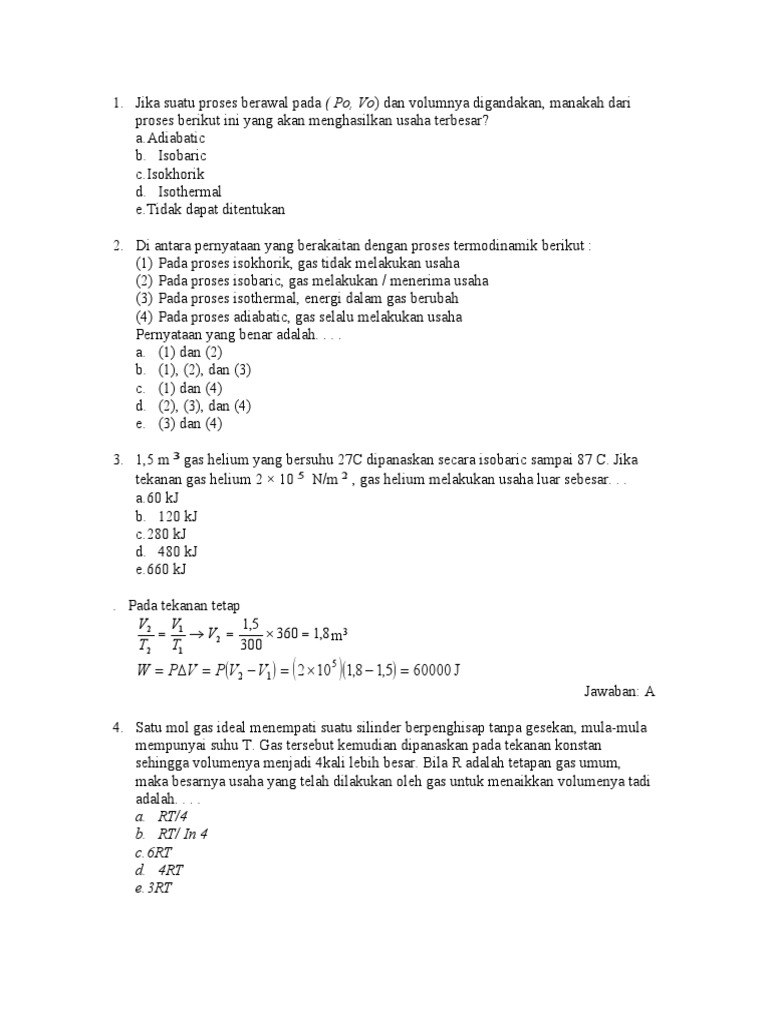 1. Jika suatu proses berawal pada ( Po, Vo) dan volumnya digandakan, manakah dari proses berikut ini yang akan menghasilkan usaha terbesar?
a.Adiabatic
b. Isobaric
c.Isokhorik
d. Isothermal
e.Tidak dapat ditentukan

2. Di antara pernyataan yang berakaitan dengan proses termodinamik berikut :
(1) Pada proses isokhorik, gas tidak melakukan usaha
(2) Pada proses isobaric, gas melakukan / menerima usaha
(3) Pada proses isothermal, energi dalam gas berubah
(4) Pada proses adiabatic, gas selalu melakukan usaha
Pernyataan yang benar adalah. . . .
a. (1) dan (2)
b. (1), (2), dan (3)
c. (1) dan (4)
d. (2), (3), dan (4)
e. (3) dan (4)

3. 1,5 m $^3$ gas helium yang bersuhu 27C dipanaskan secara isobaric sampai 87 C. Jika tekanan gas helium $2 \times 10^5$ N/m $^2$ , gas helium melakukan usaha luar sebesar. . .
a.60 kJ
b. 120 kJ
c.280 kJ
d. 480 kJ
e.660 kJ

. Pada tekanan tetap
$\frac{V_2}{T_2} = \frac{V_1}{T_1} \rightarrow V_2 = \frac{1,5}{300} \times 360 = 1,8 m^3$
$W = P\Delta V = P(V_2 - V_1) = (2 \times 10^5)(1,8 - 1,5) = 60000$ J
Jawaban: A

4. Satu mol gas ideal menempati suatu silinder berpenghisap tanpa gesekan, mula-mula mempunyai suhu T. Gas tersebut kemudian dipanaskan pada tekanan konstan sehingga volumenya menjadi 4kali lebih besar. Bila R adalah tetapan gas umum, maka besarnya usaha yang telah dilakukan oleh gas untuk menaikkan volumenya tadi adalah. . . .
a. RT/4
b. RT/ In 4
c.6RT
d. 4RT
e.3RT